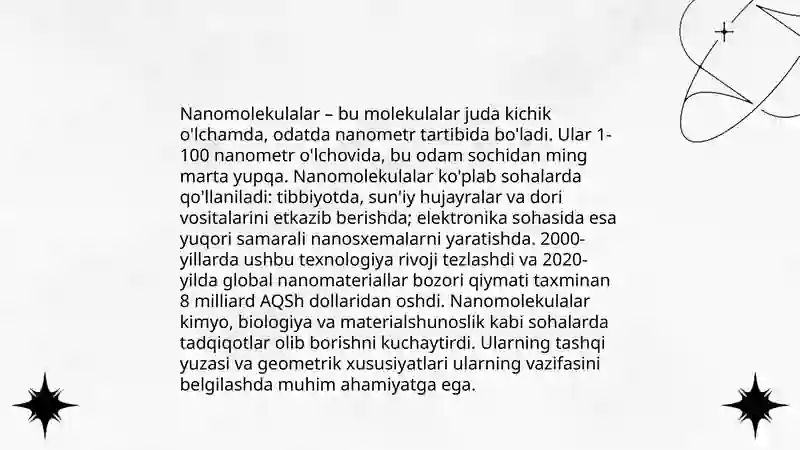 Nanomolekulalar – bu molekulalar juda kichik o'lchamda, odatda nanometr tartibida bo'ladi. Ular 1-100 nanometr o'lchovida, bu odam sochidan ming marta yupqa. Nanomolekulalar ko'plab sohalarda qo'llaniladi: tibbiyotda, sun'iy hujayralar va dori vositalarini etkazib berishda; elektronika sohasida esa yuqori samarali nanosxemalarni yaratishda. 2000-yillarda ushbu texnologiya rivoji tezlashdi va 2020-yilda global nanomateriallar bozori qiymati taxminan 8 milliard AQSh dollaridan oshdi. Nanomolekulalar kimyo, biologiya va materialshunoslik kabi sohalarda tadqiqotlar olib borishni kuchaytirdi. Ularning tashqi yuzasi va geometrik xususiyatlari ularning vazifasini belgilashda muhim ahamiyatga ega.